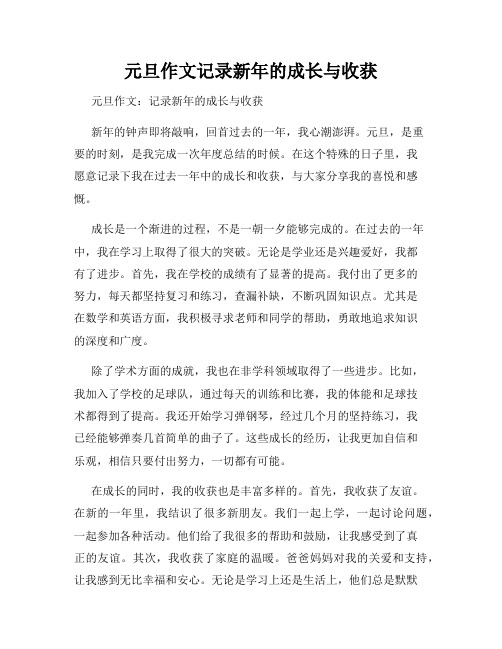 元旦作文记录新年的成长与收获

元旦作文：记录新年的成长与收获

新年的钟声即将敲响，回首过去的一年，我心潮澎湃。元旦，是重要的时刻，是我完成一次年度总结的时候。在这个特殊的日子里，我愿意记录下我在过去一年中的成长和收获，与大家分享我的喜悦和感慨。

成长是一个渐进的过程，不是一朝一夕能够完成的。在过去的一年中，我在学习上取得了很大的突破。无论是学业还是兴趣爱好，我都有了进步。首先，我在学校的成绩有了显著的提高。我付出了更多的努力，每天都坚持复习和练习，查漏补缺，不断巩固知识点。尤其是在数学和英语方面，我积极寻求老师和同学的帮助，勇敢地追求知识的深度和广度。

除了学术方面的成就，我也在非学科领域取得了一些进步。比如，我加入了学校的足球队，通过每天的训练和比赛，我的体能和足球技术都得到了提高。我还开始学习弹钢琴，经过几个月的坚持练习，我已经能够弹奏几首简单的曲子了。这些成长的经历，让我更加自信和乐观，相信只要付出努力，一切都有可能。

在成长的同时，我的收获也是丰富多样的。首先，我收获了友谊。在新的一年里，我结识了很多新朋友。我们一起上学，一起讨论问题，一起参加各种活动。他们给了我很多的帮助和鼓励，让我感受到了真正的友谊。其次，我收获了家庭的温暖。爸爸妈妈对我的关爱和支持，让我感到无比幸福和安心。无论是学习上还是生活上，他们总是默默